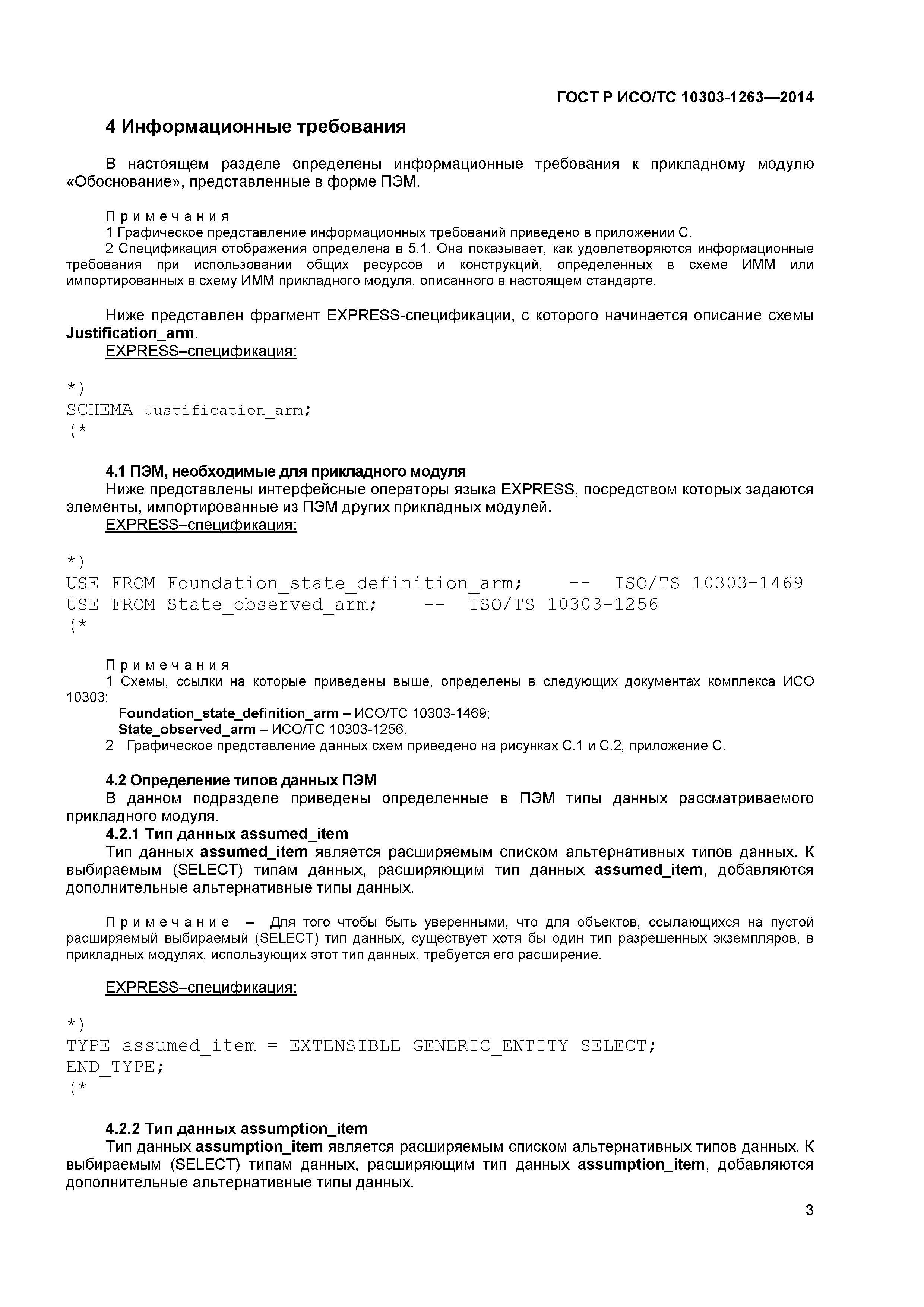 ГОСТ Р ИСО/ТС 10303-1263—2014

4 Информационные требования

В настоящем разделе определены информационные требования к прикладному модулю «Обоснование», представленные в форме ПЭМ.

Примечания
1 Графическое представление информационных требований приведено в приложении С.
2 Спецификация отображения определена в 5.1. Она показывает, как удовлетворяются информационные требования при использовании общих ресурсов и конструкций, определенных в схеме ИММ или импортированных в схему ИММ прикладного модуля, описанного в настоящем стандарте.

Ниже представлен фрагмент EXPRESS-спецификации, с которого начинается описание схемы Justification_arm.
EXPRESS–спецификация:

*)
SCHEMA Justification_arm;
(*

4.1 ПЭМ, необходимые для прикладного модуля
Ниже представлены интерфейсные операторы языка EXPRESS, посредством которых задаются элементы, импортированные из ПЭМ других прикладных модулей.
EXPRESS–спецификация:

*)
USE FROM Foundation_state_definition_arm; -- ISO/TS 10303-1469
USE FROM State_observed_arm; -- ISO/TS 10303-1256
(*

Примечания
1 Схемы, ссылки на которые приведены выше, определены в следующих документах комплекса ИСО 10303:
Foundation_state_definition_arm – ИСО/ТС 10303-1469;
State_observed_arm – ИСО/ТС 10303-1256.
2 Графическое представление данных схем приведено на рисунках С.1 и С.2, приложение С.

4.2 Определение типов данных ПЭМ
В данном подразделе приведены определенные в ПЭМ типы данных рассматриваемого прикладного модуля.
4.2.1 Тип данных assumed_item
Тип данных assumed_item является расширяемым списком альтернативных типов данных. К выбираемым (SELECT) типам данных, расширяющим тип данных assumed_item, добавляются дополнительные альтернативные типы данных.

Примечание – Для того чтобы быть уверенными, что для объектов, ссылающихся на пустой расширяемый выбираемый (SELECT) тип данных, существует хотя бы один тип разрешенных экземпляров, в прикладных модулях, использующих этот тип данных, требуется его расширение.

EXPRESS–спецификация:

*)
TYPE assumed_item = EXTENSIBLE GENERIC_ENTITY SELECT;
END_TYPE;
(*

4.2.2 Тип данных assumption_item
Тип данных assumption_item является расширяемым списком альтернативных типов данных. К выбираемым (SELECT) типам данных, расширяющим тип данных assumption_item, добавляются дополнительные альтернативные типы данных.

3